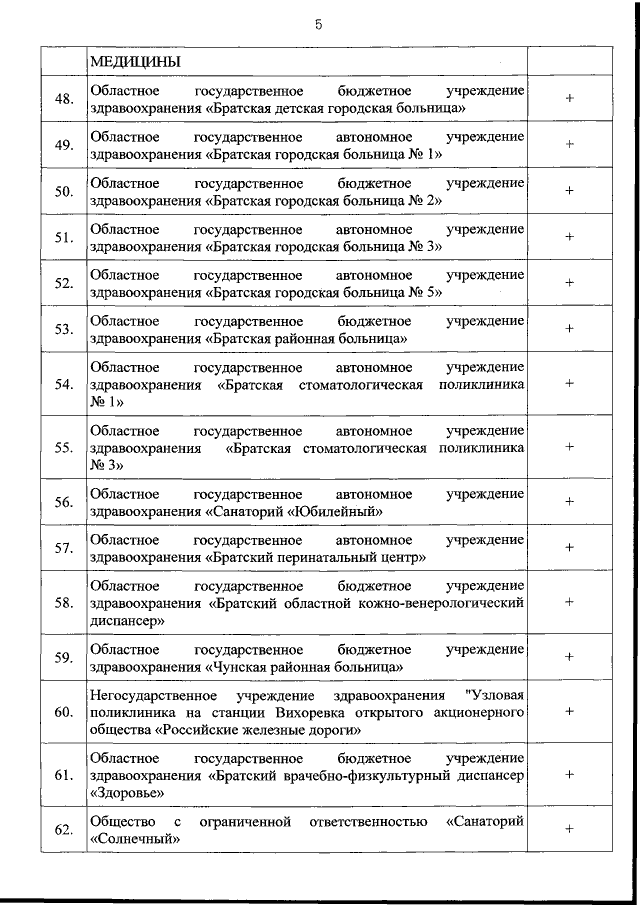 5

| | МЕДИЦИНЫ | |
|---|---|---|
| 48. | Областное государственное бюджетное учреждение здравоохранения «Братская детская городская больница» | + |
| 49. | Областное государственное автономное учреждение здравоохранения «Братская городская больница № 1» | + |
| 50. | Областное государственное бюджетное учреждение здравоохранения «Братская городская больница № 2» | + |
| 51. | Областное государственное автономное учреждение здравоохранения «Братская городская больница № 3» | + |
| 52. | Областное государственное автономное учреждение здравоохранения «Братская городская больница № 5» | + |
| 53. | Областное государственное бюджетное учреждение здравоохранения «Братская районная больница» | + |
| 54. | Областное государственное автономное учреждение здравоохранения «Братская стоматологическая поликлиника № 1» | + |
| 55. | Областное государственное автономное учреждение здравоохранения «Братская стоматологическая поликлиника № 3» | + |
| 56. | Областное государственное автономное учреждение здравоохранения «Санаторий «Юбилейный» | + |
| 57. | Областное государственное автономное учреждение здравоохранения «Братский перинатальный центр» | + |
| 58. | Областное государственное бюджетное учреждение здравоохранения «Братский областной кожно-венерологический диспансер» | + |
| 59. | Областное государственное бюджетное учреждение здравоохранения «Чунская районная больница» | + |
| 60. | Негосударственное учреждение здравоохранения "Узловая поликлиника на станции Вихоревка открытого акционерного общества «Российские железные дороги» | + |
| 61. | Областное государственное бюджетное учреждение здравоохранения «Братский врачебно-физкультурный диспансер «Здоровье» | + |
| 62. | Общество с ограниченной ответственностью «Санаторий «Солнечный» | + |